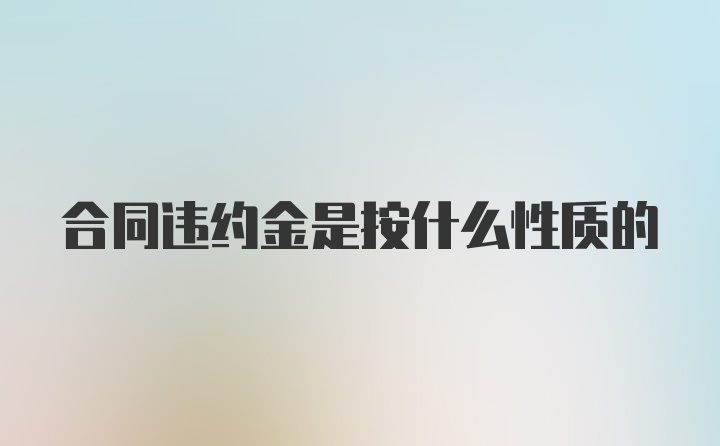 合同违约金是按什么性质的